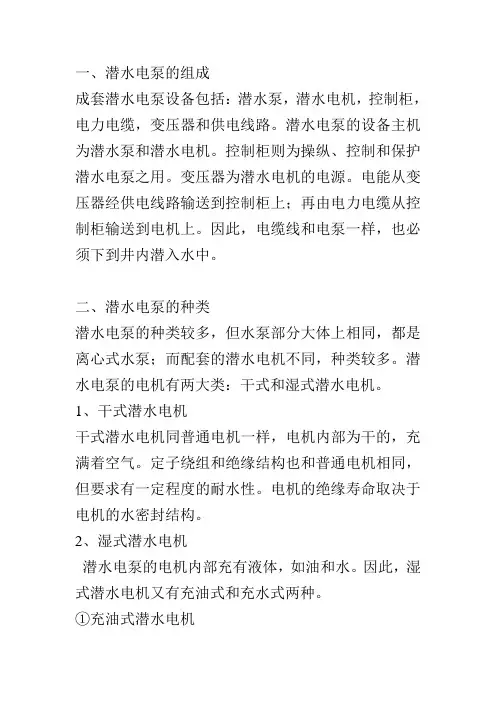 一、潜水电泵的组成
成套潜水电泵设备包括：潜水泵，潜水电机，控制柜，电力电缆，变压器和供电线路。潜水电泵的设备主机为潜水泵和潜水电机。控制柜则为操纵、控制和保护潜水电泵之用。变压器为潜水电机的电源。电能从变压器经供电线路输送到控制柜上；再由电力电缆从控制柜输送到电机上。因此，电缆线和电泵一样，也必须下到井内潜入水中。

二、潜水电泵的种类
潜水电泵的种类较多，但水泵部分大体上相同，都是离心式水泵；而配套的潜水电机不同，种类较多。潜水电泵的电机有两大类：干式和湿式潜水电机。
1、干式潜水电机
干式潜水电机同普通电机一样，电机内部为干的，充满着空气。定子绕组和绝缘结构也和普通电机相同，但要求有一定程度的耐水性。电机的绝缘寿命取决于电机的水密封结构。
2、湿式潜水电机
潜水电泵的电机内部充有液体，如油和水。因此，湿式潜水电机又有充油式和充水式两种。
①充油式潜水电机